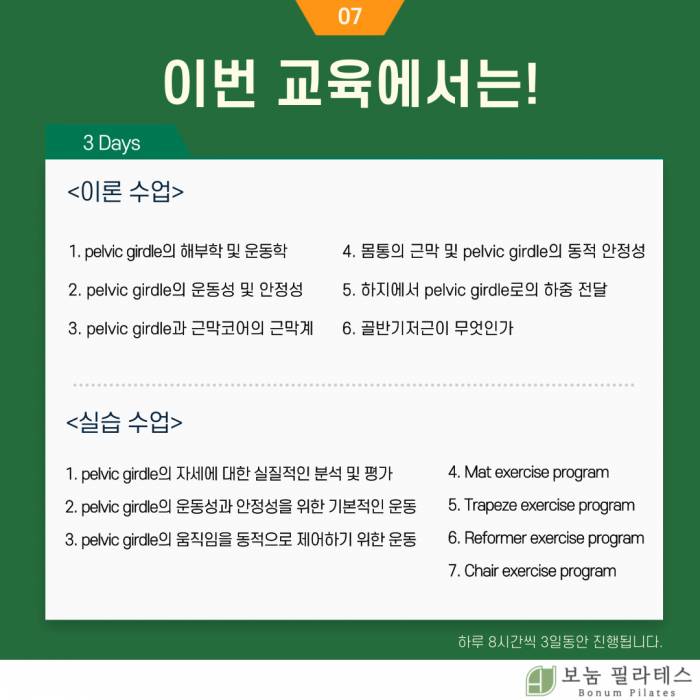 07

이번 교육에서는!

3 Days

<이론 수업>

1. pelvic girdle의 해부학 및 운동학

2. pelvic girdle의 운동성 및 안정성

3. pelvic girdle과 근막코어의 근막계

4. 몸통의 근막 및 pelvic girdle의 동적 안정성

5. 하지에서 pelvic girdle로의 하중 전달

6. 골반기저근이 무엇인가

<실습 수업>

1. pelvic girdle의 자세에 대한 실질적인 분석 및 평가

2. pelvic girdle의 운동성과 안정성을 위한 기본적인 운동

3. pelvic girdle의 움직임을 동적으로 제어하기 위한 운동

4. Mat exercise program

5. Trapeze exercise program

6. Reformer exercise program

7. Chair exercise program

하루 8시간씩 3일동안 진행됩니다.

보눔 필라테스
Bonum Pilates